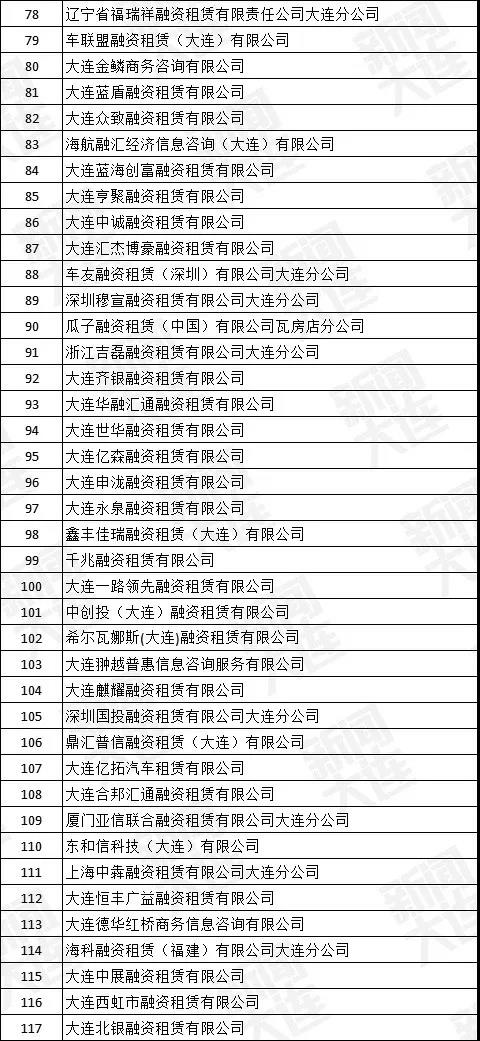 | 78 | 辽宁省福瑞祥融资租赁有限责任公司大连分公司 |
|---|---|
| 79 | 车联盟融资租赁（大连）有限公司 |
| 80 | 大连金鳞商务咨询有限公司 |
| 81 | 大连蓝盾融资租赁有限公司 |
| 82 | 大连众致融资租赁有限公司 |
| 83 | 海航融汇经济信息咨询（大连）有限公司 |
| 84 | 大连蓝海创富融资租赁有限公司 |
| 85 | 大连亨聚融资租赁有限公司 |
| 86 | 大连中诚融资租赁有限公司 |
| 87 | 大连汇杰博豪融资租赁有限公司 |
| 88 | 车友融资租赁（深圳）有限公司大连分公司 |
| 89 | 深圳穆宣融资租赁有限公司大连分公司 |
| 90 | 瓜子融资租赁（中国）有限公司瓦房店分公司 |
| 91 | 浙江吉磊融资租赁有限公司大连分公司 |
| 92 | 大连齐银融资租赁有限公司 |
| 93 | 大连华融汇通融资租赁有限公司 |
| 94 | 大连世华融资租赁有限公司 |
| 95 | 大连亿森融资租赁有限公司 |
| 96 | 大连申泷融资租赁有限公司 |
| 97 | 大连永泉融资租赁有限公司 |
| 98 | 鑫丰佳瑞融资租赁（大连）有限公司 |
| 99 | 千兆融资租赁有限公司 |
| 100 | 大连一路领先融资租赁有限公司 |
| 101 | 中创投（大连）融资租赁有限公司 |
| 102 | 希尔瓦娜斯(大连)融资租赁有限公司 |
| 103 | 大连翀越普惠信息咨询服务有限公司 |
| 104 | 大连麒耀融资租赁有限公司 |
| 105 | 深圳国投融资租赁有限公司大连分公司 |
| 106 | 鼎汇普信融资租赁（大连）有限公司 |
| 107 | 大连亿拓汽车租赁有限公司 |
| 108 | 大连合邦汇通融资租赁有限公司 |
| 109 | 厦门亚信联合融资租赁有限公司大连分公司 |
| 110 | 东和信科技（大连）有限公司 |
| 111 | 上海中犇融资租赁有限公司大连分公司 |
| 112 | 大连恒丰广益融资租赁有限公司 |
| 113 | 大连德华红桥商务信息咨询有限公司 |
| 114 | 海科融资租赁（福建）有限公司大连分公司 |
| 115 | 大连中展融资租赁有限公司 |
| 116 | 大连西虹市融资租赁有限公司 |
| 117 | 大连北银融资租赁有限公司 |

新闻大连